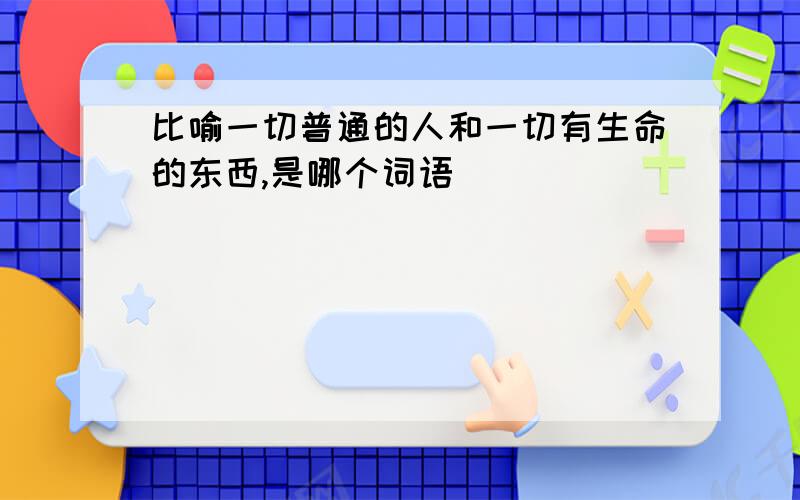 比喻一切普通的人和一切有生命的东西,是哪个词语